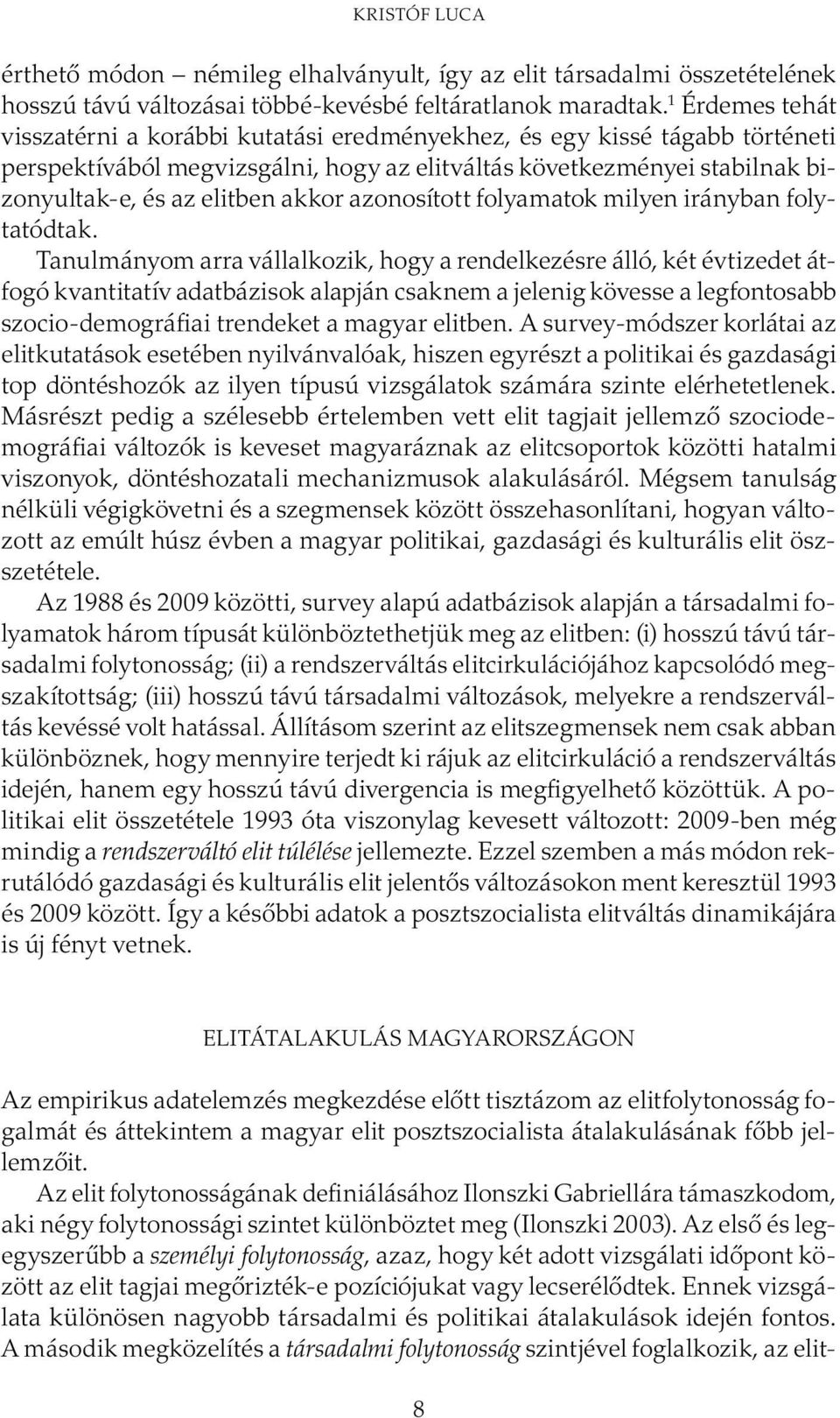 KRISTÓF LUCA

érthető módon – némileg elhalványult, így az elit társadalmi összetételének hosszú távú változásai többé-kevésbé feltáratlanok maradtak.$^1$ Érdemes tehát visszatérni a korábbi kutatási eredményekhez, és egy kissé tágabb történeti perspektívából megvizsgálni, hogy az elitváltás következményei stabilnak bizonyultak-e, és az elitben akkor azonosított folyamatok milyen irányban folytatódtak.

Tanulmányom arra vállalkozik, hogy a rendelkezésre álló, két évtizedet átfogó kvantitatív adatbázisok alapján csaknem a jelenig kövesse a legfontosabb szocio-demográfiai trendeket a magyar elitben. A survey-módszer korlátai az elitkutatások esetében nyilvánvalóak, hiszen egyrészt a politikai és gazdasági top döntéshozók az ilyen típusú vizsgálatok számára szinte elérhetetlenek. Másrészt pedig a szélesebb értelemben vett elit tagjait jellemző szociodemográfiai változók is keveset magyaráznak az elitcsoportok közötti hatalmi viszonyok, döntéshozatali mechanizmusok alakulásáról. Mégsem tanulság nélküli végigkövetni és a szegmensek között összehasonlítani, hogyan változott az emúlt húsz évben a magyar politikai, gazdasági és kulturális elit összetétele.

Az 1988 és 2009 közötti, survey alapú adatbázisok alapján a társadalmi folyamatok három típusát különböztethetjük meg az elitben: (i) hosszú távú társadalmi folytonosság; (ii) a rendszerváltás elitcirkulációjához kapcsolódó megszakítottság; (iii) hosszú távú társadalmi változások, melyekre a rendszerváltás kevéssé volt hatással. Állításom szerint az elitszegmensek nem csak abban különböznek, hogy mennyire terjedt ki rájuk az elitcirkuláció a rendszerváltás idején, hanem egy hosszú távú divergencia is megfigyelhető közöttük. A politikai elit összetétele 1993 óta viszonylag kevesett változott: 2009-ben még mindig a rendszerváltó elit túlélése jellemezte. Ezzel szemben a más módon rekrutálódó gazdasági és kulturális elit jelentős változásokon ment keresztül 1993 és 2009 között. Így a későbbi adatok a posztszocialista elitváltás dinamikájára is új fényt vetnek.

ELITÁTALAKULÁS MAGYARORSZÁGON

Az empirikus adatelemzés megkezdése előtt tisztázom az elitfolytonosság fogalmát és áttekintem a magyar elit posztszocialista átalakulásának főbb jellemzőit.

Az elit folytonosságának definiálásához Ilonszki Gabriellára támaszkodom, aki négy folytonossági szintet különböztet meg (Ilonszki 2003). Az első és legegyszerűbb a személyi folytonosság, azaz, hogy két adott vizsgálati időpont között az elit tagjai megőrizték-e pozíciójukat vagy lecserélődtek. Ennek vizsgálata különösen nagyobb társadalmi és politikai átalakulások idején fontos. A második megközelítés a társadalmi folytonosság szintjével foglalkozik, az elit-

8